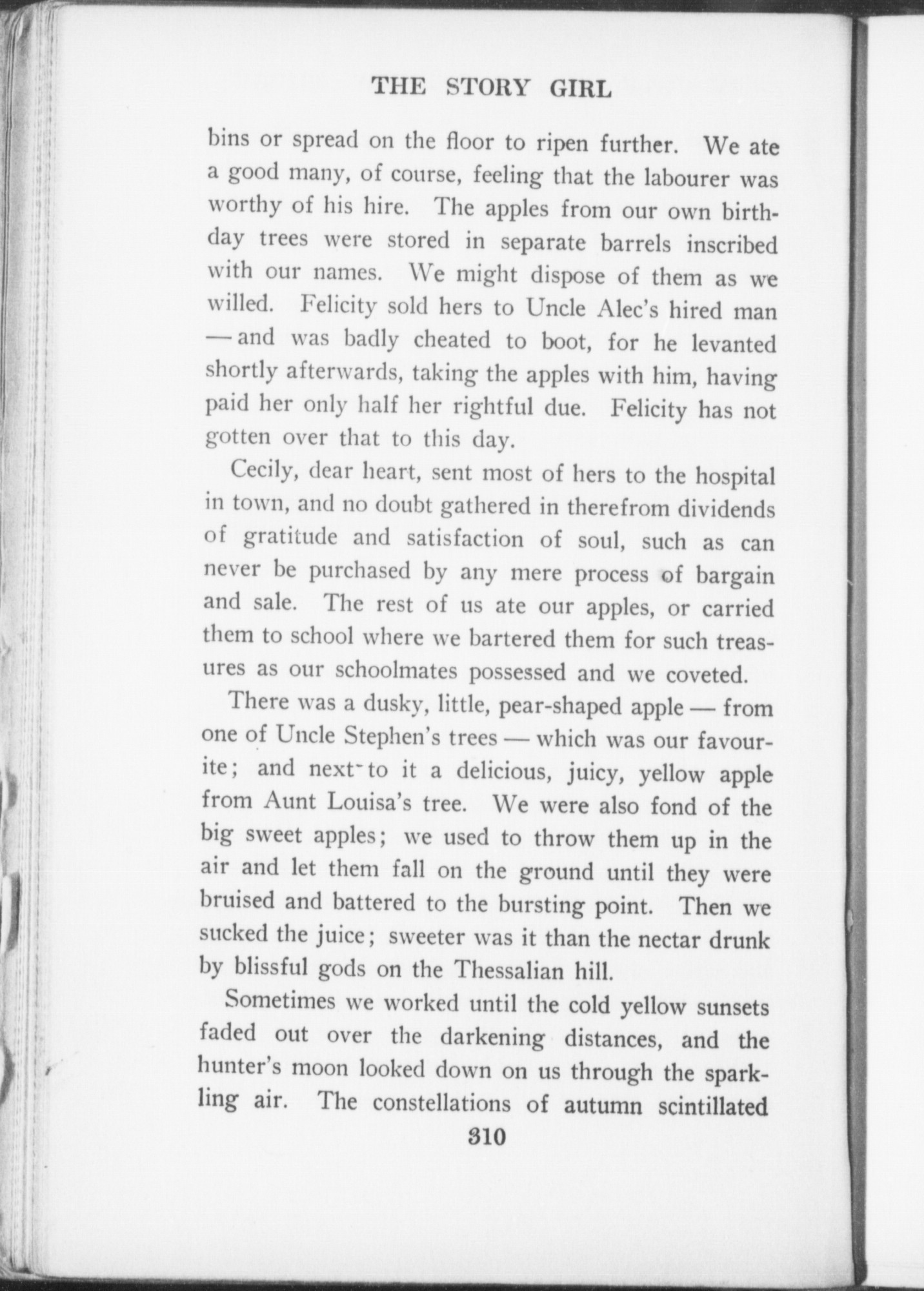 THE STORY GIRL

bins or spread on the floor to ripen further. We ate a good many, of course, feeling that the labourer was worthy of his hire. The apples from our own birthday trees were stored in separate barrels inscribed with our names. We might dispose of them as we willed. Felicity sold hers to Uncle Alec's hired man — and was badly cheated to boot, for he levanted shortly afterwards, taking the apples with him, having paid her only half her rightful due. Felicity has not gotten over that to this day.

Cecily, dear heart, sent most of hers to the hospital in town, and no doubt gathered in therefrom dividends of gratitude and satisfaction of soul, such as can never be purchased by any mere process of bargain and sale. The rest of us ate our apples, or carried them to school where we bartered them for such treasures as our schoolmates possessed and we coveted.

There was a dusky, little, pear-shaped apple — from one of Uncle Stephen's trees — which was our favourite; and next to it a delicious, juicy, yellow apple from Aunt Louisa's tree. We were also fond of the big sweet apples; we used to throw them up in the air and let them fall on the ground until they were bruised and battered to the bursting point. Then we sucked the juice; sweeter was it than the nectar drunk by blissful gods on the Thessalian hill.

Sometimes we worked until the cold yellow sunsets faded out over the darkening distances, and the hunter's moon looked down on us through the sparkling air. The constellations of autumn scintillated

310